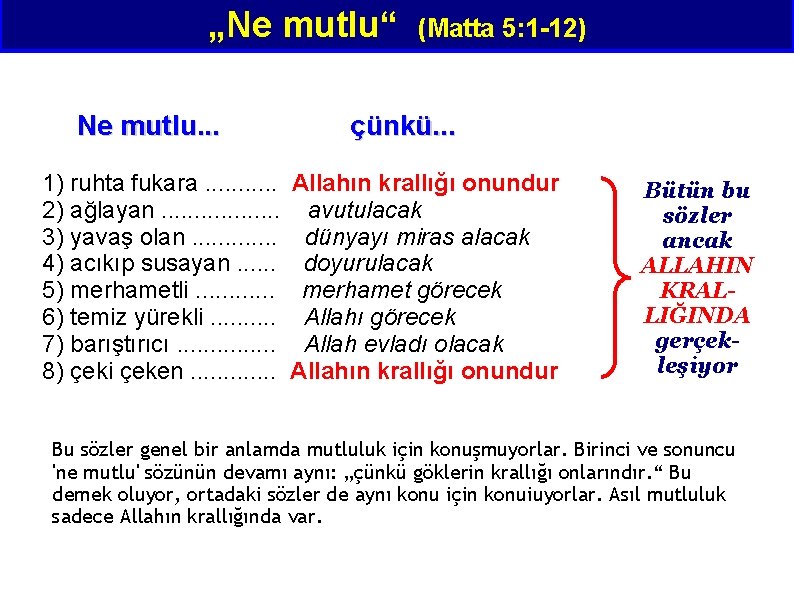 „Ne mutlu“ (Matta 5:1-12)

Ne mutlu... çünkü...

1) ruhta fukara Allahın krallığı onundur
2) ağlayan avutulacak
3) yavaş olan dünyayı miras alacak
4) acıkıp susayan doyurulacak
5) merhametli merhamet görecek
6) temiz yürekli Allahı görecek
7) barıştırıcı Allah evladı olacak
8) çeki çeken Allahın krallığı onundur

Bütün bu sözler ancak ALLAHIN KRALLIĞINDA gerçekleşiyor

Bu sözler genel bir anlamda mutluluk için konuşmuyorlar. Birinci ve sonuncu 'ne mutlu' sözünün devamı aynı: „çünkü göklerin krallığı onlarındır.“ Bu demek oluyor, ortadaki sözler de aynı konu için konuiuyorlar. Asıl mutluluk sadece Allahın krallığında var.